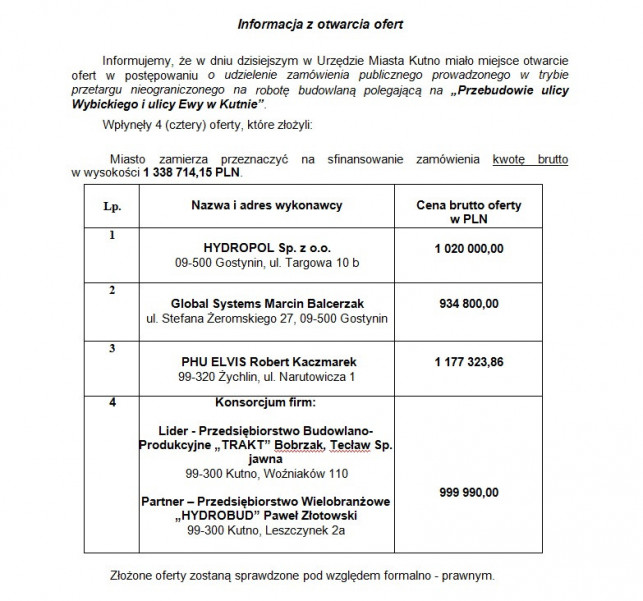 Informacja z otwarcia ofert

Informujemy, że w dniu dzisiejszym w Urzędzie Miasta Kutno miało miejsce otwarcie ofert w postępowaniu o udzielenie zamówienia publicznego prowadzonego w trybie przetargu nieograniczonego na robotę budowlaną polegającą na „Przebudowie ulicy Wybickiego i ulicy Ewy w Kutnie".

Wpłynęły 4 (cztery) oferty, które złożyli:

Miasto zamierza przeznaczyć na sfinansowanie zamówienia kwotę brutto w wysokości 1 338 714,15 PLN.

| Lp. | Nazwa i adres wykonawcy | Cena brutto oferty w PLN |
|---|---|---|
| 1 | HYDROPOL Sp. z o.o. 09-500 Gostynin, ul. Targowa 10 b | 1 020 000,00 |
| 2 | Global Systems Marcin Balcerzak ul. Stefana Żeromskiego 27, 09-500 Gostynin | 934 800,00 |
| 3 | PHU ELVIS Robert Kaczmarek 99-320 Żychlin, ul. Narutowicza 1 | 1 177 323,86 |
| 4 | Konsorcjum firm: Lider - Przedsiębiorstwo Budowlano-Produkcyjne „TRAKT" Bobrzak, Tecław Sp. jawna 99-300 Kutno, Woźniaków 110 Partner – Przedsiębiorstwo Wielobranżowe „HYDROBUD" Paweł Złotowski 99-300 Kutno, Leszczynek 2a | 999 990,00 |

Złożone oferty zostaną sprawdzone pod względem formalno - prawnym.